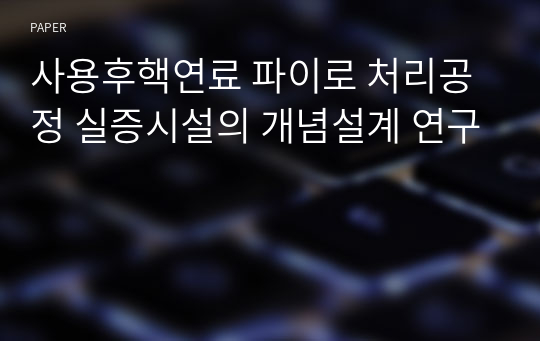 PAPER

사용후핵연료 파이로 처리공정 실증시설의 개념설계 연구